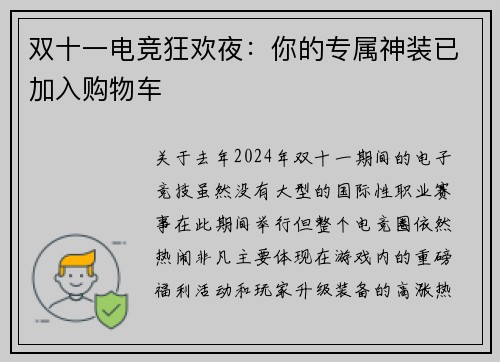 双十一电竞狂欢夜：你的专属神装已加入购物车

关于去年2024年双十一期间的电子竞技虽然没有大型的国际性职业赛事在此期间举行但整个电竞圈依然热闹非凡主要体现在游戏内的重磅福利活动和玩家升级装备的高涨热